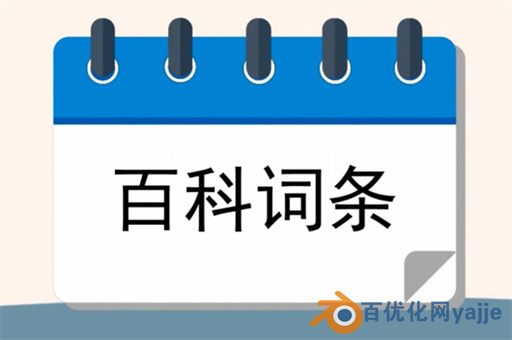 百科词条

百优化网yajje